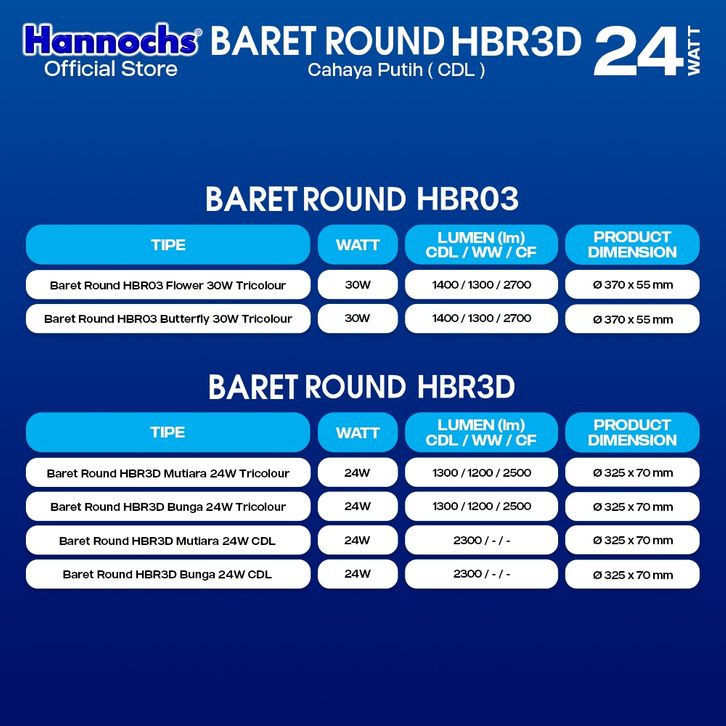 Hannochs®
Official Store

BARET ROUND HBR3D
Cahaya Putih ( CDL )

24 WATT

BARET ROUND HBR03

| TIPE | WATT | LUMEN (lm) CDL / WW / CF | PRODUCT DIMENSION |
|---|---|---|---|
| Baret Round HBR03 Flower 30W Tricolour | 30W | 1400 / 1300 / 2700 | Ø 370 x 55 mm |
| Baret Round HBR03 Butterfly 30W Tricolour | 30W | 1400 / 1300 / 2700 | Ø 370 x 55 mm |

BARET ROUND HBR3D

| TIPE | WATT | LUMEN (lm) CDL / WW / CF | PRODUCT DIMENSION |
|---|---|---|---|
| Baret Round HBR3D Mutiara 24W Tricolour | 24W | 1300 / 1200 / 2500 | Ø 325 x 70 mm |
| Baret Round HBR3D Bunga 24W Tricolour | 24W | 1300 / 1200 / 2500 | Ø 325 x 70 mm |
| Baret Round HBR3D Mutiara 24W CDL | 24W | 2300 / - / - | Ø 325 x 70 mm |
| Baret Round HBR3D Bunga 24W CDL | 24W | 2300 / - / - | Ø 325 x 70 mm |